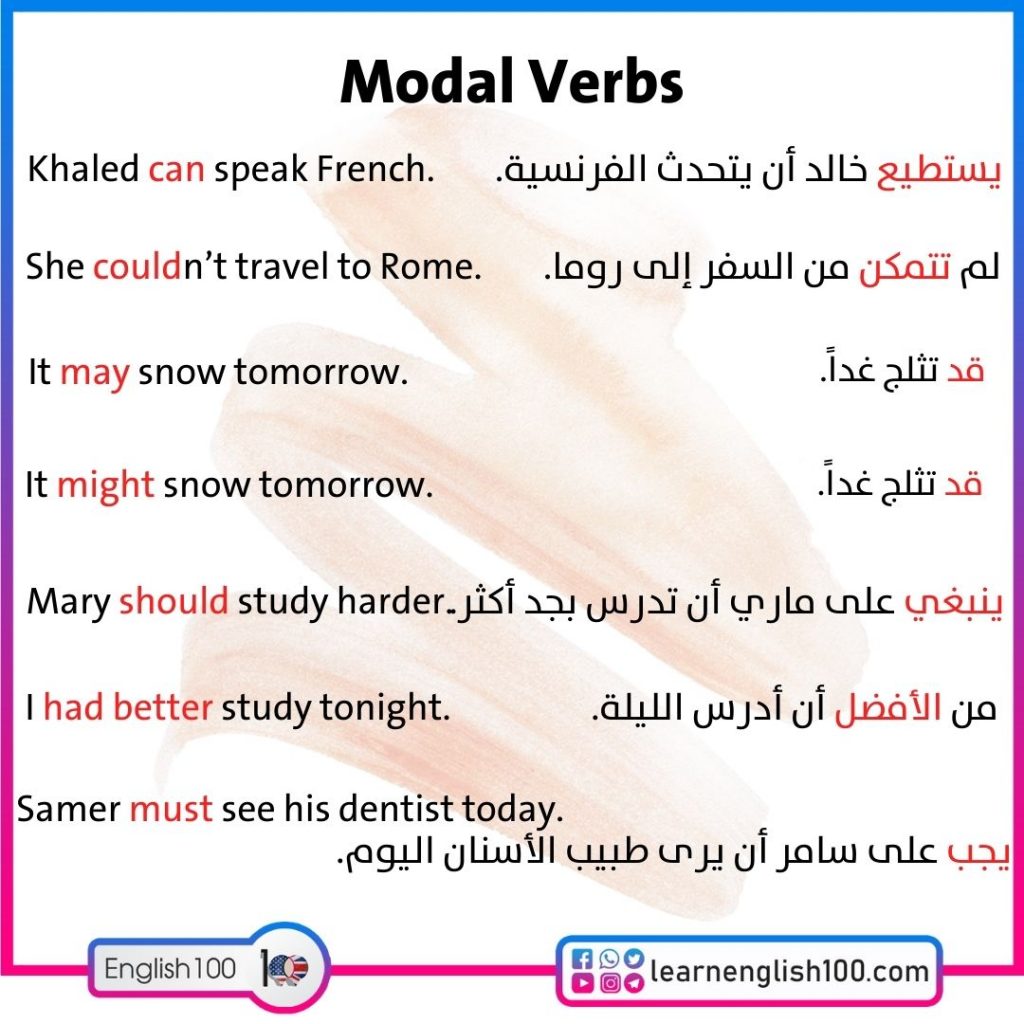 Modal Verbs

Khaled can speak French. يستطيع خالد أن يتحدث الفرنسية.

She couldn't travel to Rome. لم تتمكن من السفر إلى روما.

It may snow tomorrow. قد تثلج غداً.

It might snow tomorrow. قد تثلج غداً.

Mary should study harder. ينبغي على ماري أن تدرس بجد أكثر.

I had better study tonight. من الأفضل أن أدرس الليلة.

Samer must see his dentist today.
يجب على سامر أن يرى طبيب الأسنان اليوم.

English100

learnenglish100.com